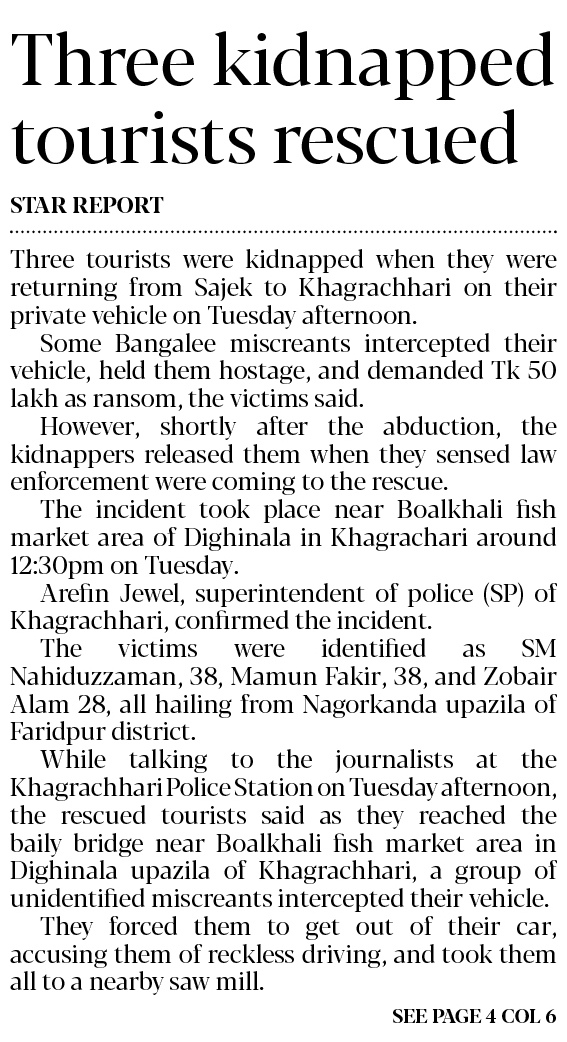 Three kidnapped tourists rescued

STAR REPORT

Three tourists were kidnapped when they were returning from Sajek to Khagrachhari on their private vehicle on Tuesday afternoon.

Some Bangalee miscreants intercepted their vehicle, held them hostage, and demanded Tk 50 lakh as ransom, the victims said.

However, shortly after the abduction, the kidnappers released them when they sensed law enforcement were coming to the rescue.

The incident took place near Boalkhali fish market area of Dighinala in Khagrachari around 12:30pm on Tuesday.

Arefin Jewel, superintendent of police (SP) of Khagrachhari, confirmed the incident.

The victims were identified as SM Nahiduzzaman, 38, Mamun Fakir, 38, and Zobair Alam 28, all hailing from Nagorkanda upazila of Faridpur district.

While talking to the journalists at the Khagrachhari Police Station on Tuesday afternoon, the rescued tourists said as they reached the baily bridge near Boalkhali fish market area in Dighinala upazila of Khagrachhari, a group of unidentified miscreants intercepted their vehicle.

They forced them to get out of their car, accusing them of reckless driving, and took them all to a nearby saw mill.

SEE PAGE 4 COL 6